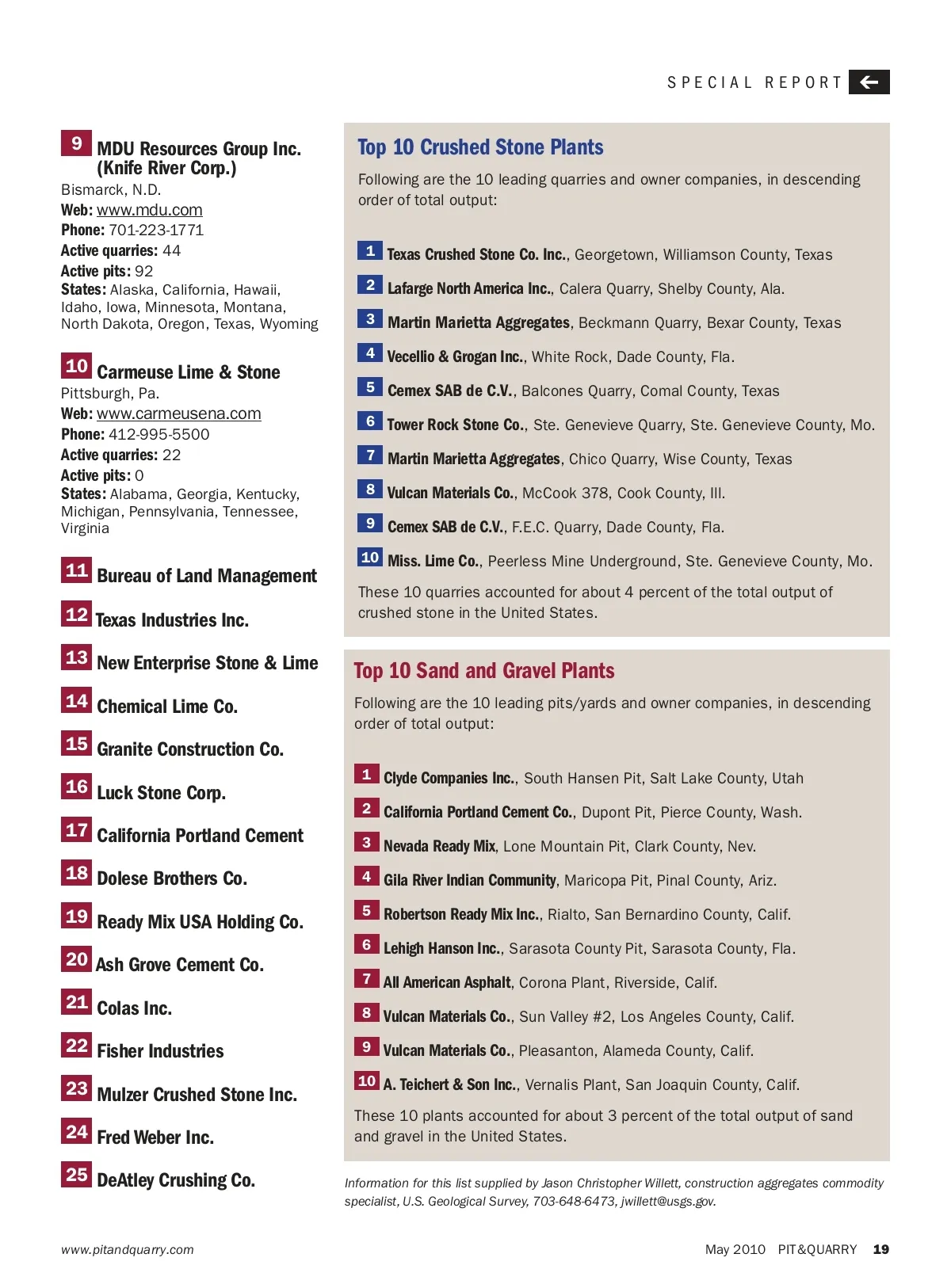 SPECIAL REPORT

9 MDU Resources Group Inc. (Knife River Corp.)
Bismarck, N.D.
Web: www.mdu.com
Phone: 701-223-1771
Active quarries: 44
Active pits: 92
States: Alaska, California, Hawaii, Idaho, Iowa, Minnesota, Montana, North Dakota, Oregon, Texas, Wyoming

10 Carmeuse Lime & Stone
Pittsburgh, Pa.
Web: www.carmeusena.com
Phone: 412-995-5500
Active quarries: 22
Active pits: 0
States: Alabama, Georgia, Kentucky, Michigan, Pennsylvania, Tennessee, Virginia

11 Bureau of Land Management

12 Texas Industries Inc.

13 New Enterprise Stone & Lime

14 Chemical Lime Co.

15 Granite Construction Co.

16 Luck Stone Corp.

17 California Portland Cement

18 Dolese Brothers Co.

19 Ready Mix USA Holding Co.

20 Ash Grove Cement Co.

21 Colas Inc.

22 Fisher Industries

23 Mulzer Crushed Stone Inc.

24 Fred Weber Inc.

25 DeAtley Crushing Co.

Top 10 Crushed Stone Plants

Following are the 10 leading quarries and owner companies, in descending order of total output:

1 Texas Crushed Stone Co. Inc., Georgetown, Williamson County, Texas

2 Lafarge North America Inc., Calera Quarry, Shelby County, Ala.

3 Martin Marietta Aggregates, Beckmann Quarry, Bexar County, Texas

4 Vecellio & Grogan Inc., White Rock, Dade County, Fla.

5 Cemex SAB de C.V., Balcones Quarry, Comal County, Texas

6 Tower Rock Stone Co., Ste. Genevieve Quarry, Ste. Genevieve County, Mo.

7 Martin Marietta Aggregates, Chico Quarry, Wise County, Texas

8 Vulcan Materials Co., McCook 378, Cook County, Ill.

9 Cemex SAB de C.V., F.E.C. Quarry, Dade County, Fla.

10 Miss. Lime Co., Peerless Mine Underground, Ste. Genevieve County, Mo.

These 10 quarries accounted for about 4 percent of the total output of crushed stone in the United States.

Top 10 Sand and Gravel Plants

Following are the 10 leading pits/yards and owner companies, in descending order of total output:

1 Clyde Companies Inc., South Hansen Pit, Salt Lake County, Utah

2 California Portland Cement Co., Dupont Pit, Pierce County, Wash.

3 Nevada Ready Mix, Lone Mountain Pit, Clark County, Nev.

4 Gila River Indian Community, Maricopa Pit, Pinal County, Ariz.

5 Robertson Ready Mix Inc., Rialto, San Bernardino County, Calif.

6 Lehigh Hanson Inc., Sarasota County Pit, Sarasota County, Fla.

7 All American Asphalt, Corona Plant, Riverside, Calif.

8 Vulcan Materials Co., Sun Valley #2, Los Angeles County, Calif.

9 Vulcan Materials Co., Pleasanton, Alameda County, Calif.

10 A. Teichert & Son Inc., Vernalis Plant, San Joaquin County, Calif.

These 10 plants accounted for about 3 percent of the total output of sand and gravel in the United States.

Information for this list supplied by Jason Christopher Willett, construction aggregates commodity specialist, U.S. Geological Survey, 703-648-6473, jwillett@usgs.gov.

www.pitandquarry.com

May 2010 PIT&QUARRY 19